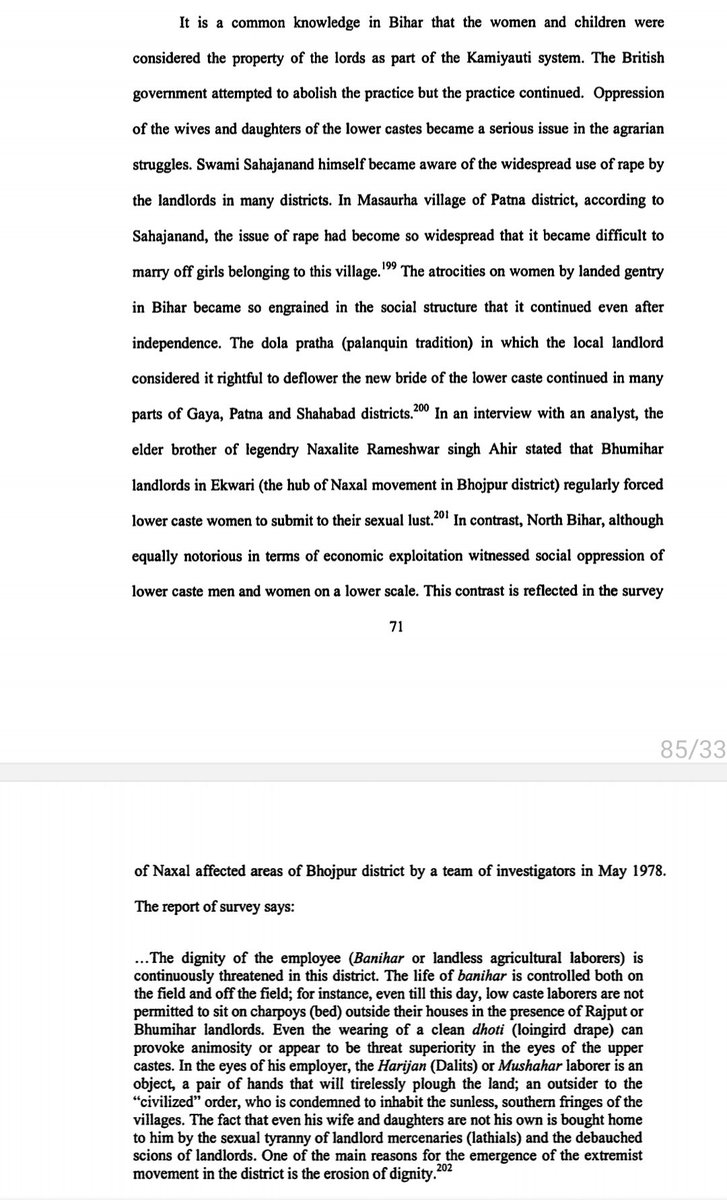 It is a common knowledge in Bihar that the women and children were considered the property of the lords as part of the Kamiyauti system. The British government attempted to abolish the practice but the practice continued. Oppression of the wives and daughters of the lower castes became a serious issue in the agrarian struggles. Swami Sahajanand himself became aware of the widespread use of rape by the landlords in many districts. In Masaurha village of Patna district, according to Sahajanand, the issue of rape had become so widespread that it became difficult to marry off girls belonging to this village.$^{199}$ The atrocities on women by landed gentry in Bihar became so engrained in the social structure that it continued even after independence. The dola pratha (palanquin tradition) in which the local landlord considered it rightful to deflower the new bride of the lower caste continued in many parts of Gaya, Patna and Shahabad districts.$^{200}$ In an interview with an analyst, the elder brother of legendry Naxalite Rameshwar singh Ahir stated that Bhumihar landlords in Ekwari (the hub of Naxal movement in Bhojpur district) regularly forced lower caste women to submit to their sexual lust.$^{201}$ In contrast, North Bihar, although equally notorious in terms of economic exploitation witnessed social oppression of lower caste men and women on a lower scale. This contrast is reflected in the survey

71

85/33

of Naxal affected areas of Bhojpur district by a team of investigators in May 1978. The report of survey says:

…The dignity of the employee (Banihar or landless agricultural laborers) is continuously threatened in this district. The life of banihar is controlled both on the field and off the field; for instance, even till this day, low caste laborers are not permitted to sit on charpoys (bed) outside their houses in the presence of Rajput or Bhumihar landlords. Even the wearing of a clean dhoti (loingird drape) can provoke animosity or appear to be threat superiority in the eyes of the upper castes. In the eyes of his employer, the Harijan (Dalits) or Mushahar laborer is an object, a pair of hands that will tirelessly plough the land; an outsider to the "civilized" order, who is condemned to inhabit the sunless, southern fringes of the villages. The fact that even his wife and daughters are not his own is bought home to him by the sexual tyranny of landlord mercenaries (lathials) and the debauched scions of landlords. One of the main reasons for the emergence of the extremist movement in the district is the erosion of dignity.$^{202}$